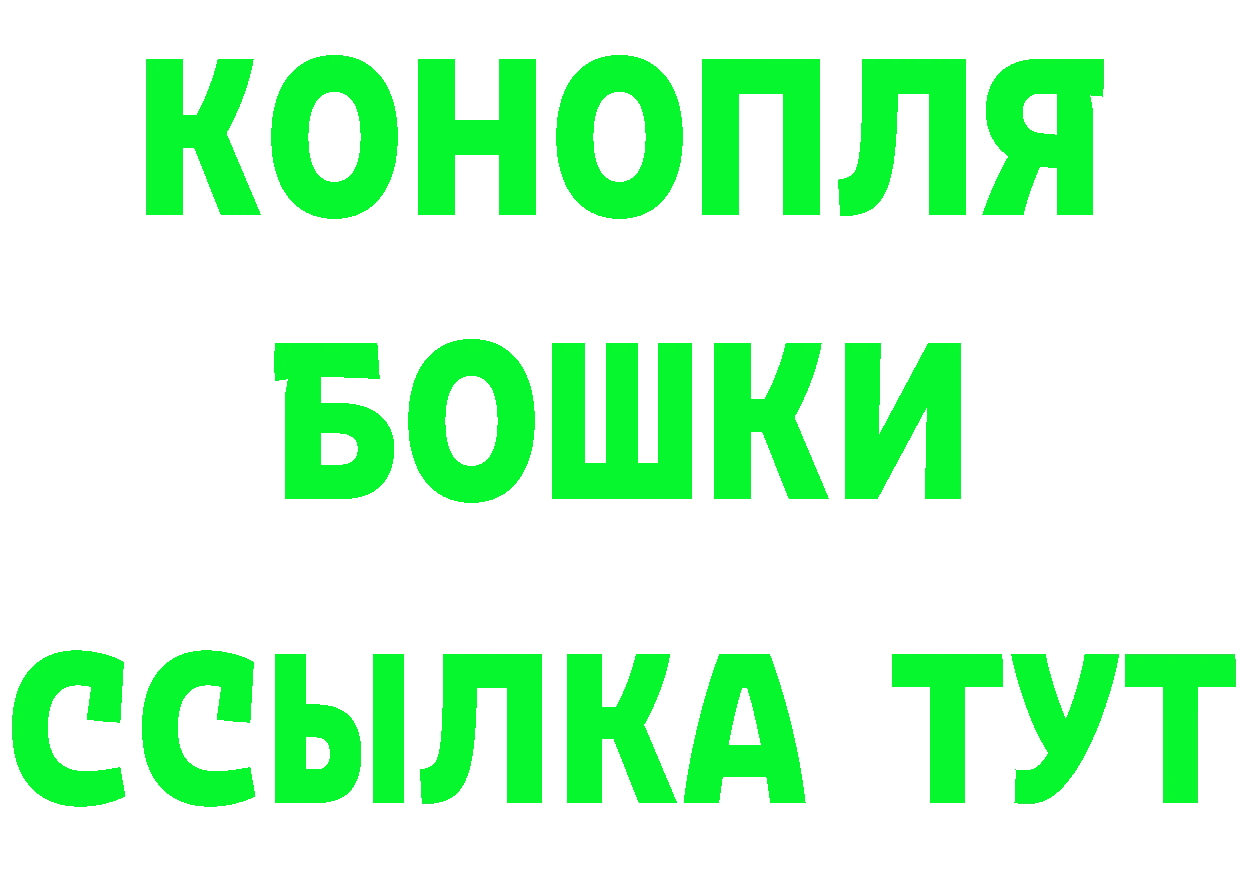 КОНОПЛЯ
БОШКИ
ССЫЛКА ТУТ